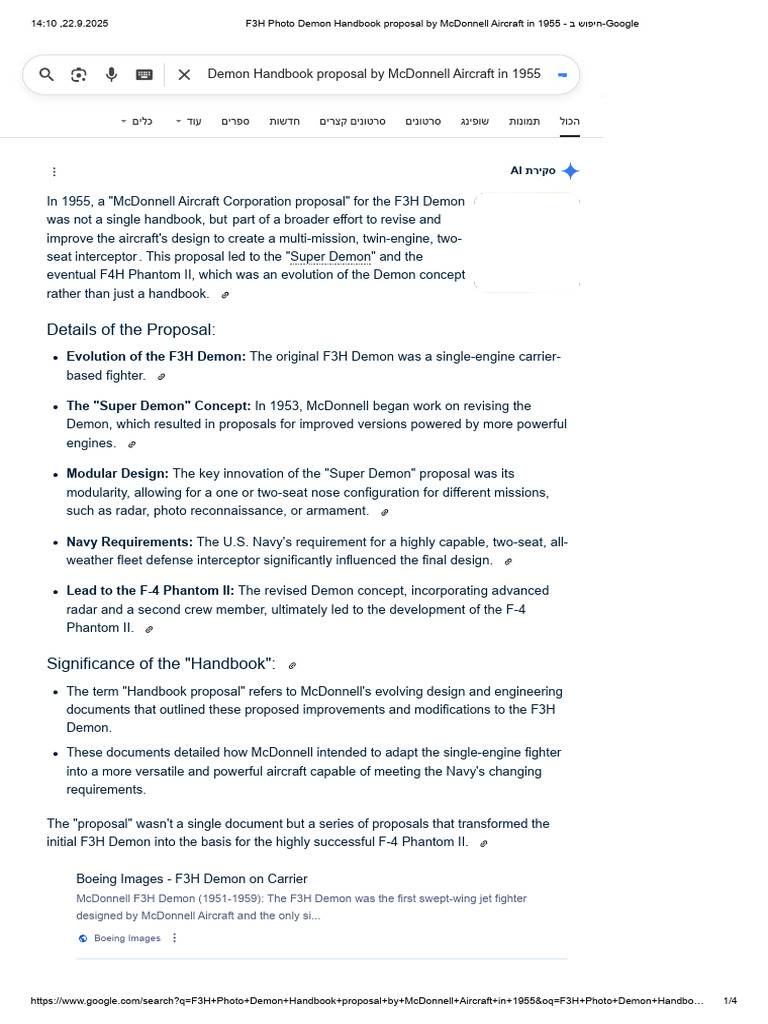 14:10 ,22.9.2025 F3H Photo Demon Handbook proposal by McDonnell Aircraft in 1955 - חיפוש ב-Google

Demon Handbook proposal by McDonnell Aircraft in 1955

הכול תמונות שופינג סרטונים סרטונים קצרים חדשות ספרים עוד כלים

סקירת AI

In 1955, a "McDonnell Aircraft Corporation proposal" for the F3H Demon was not a single handbook, but part of a broader effort to revise and improve the aircraft's design to create a multi-mission, twin-engine, two-seat interceptor. This proposal led to the "Super Demon" and the eventual F4H Phantom II, which was an evolution of the Demon concept rather than just a handbook.

Details of the Proposal:

• Evolution of the F3H Demon: The original F3H Demon was a single-engine carrier-based fighter.

• The "Super Demon" Concept: In 1953, McDonnell began work on revising the Demon, which resulted in proposals for improved versions powered by more powerful engines.

• Modular Design: The key innovation of the "Super Demon" proposal was its modularity, allowing for a one or two-seat nose configuration for different missions, such as radar, photo reconnaissance, or armament.

• Navy Requirements: The U.S. Navy's requirement for a highly capable, two-seat, all-weather fleet defense interceptor significantly influenced the final design.

• Lead to the F-4 Phantom II: The revised Demon concept, incorporating advanced radar and a second crew member, ultimately led to the development of the F-4 Phantom II.

Significance of the "Handbook":

• The term "Handbook proposal" refers to McDonnell's evolving design and engineering documents that outlined these proposed improvements and modifications to the F3H Demon.

• These documents detailed how McDonnell intended to adapt the single-engine fighter into a more versatile and powerful aircraft capable of meeting the Navy's changing requirements.

The "proposal" wasn't a single document but a series of proposals that transformed the initial F3H Demon into the basis for the highly successful F-4 Phantom II.

Boeing Images - F3H Demon on Carrier
McDonnell F3H Demon (1951-1959): The F3H Demon was the first swept-wing jet fighter designed by McDonnell Aircraft and the only si...
Boeing Images

https://www.google.com/search?q=F3H+Photo+Demon+Handbook+proposal+by+McDonnell+Aircraft+in+1955&oq=F3H+Photo+Demon+Handbo... 1/4